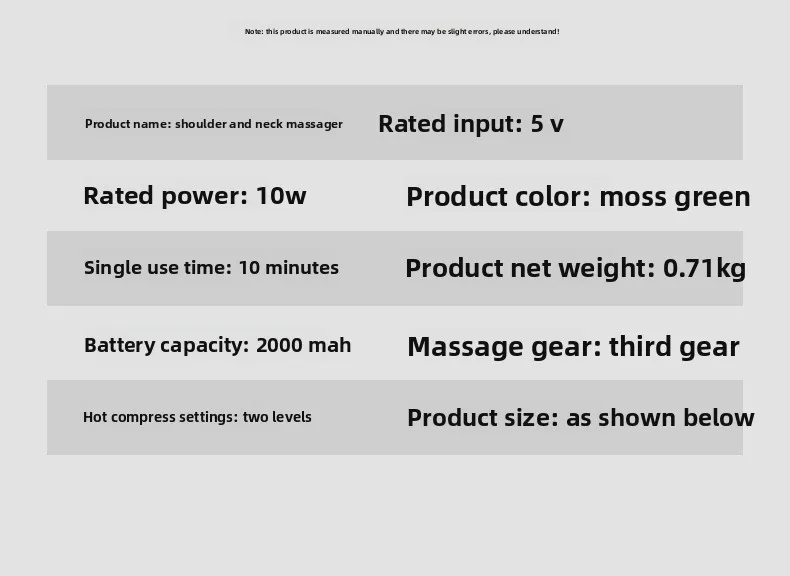 Note: this product is measured manually and there may be slight errors, please understand!

Product name: shoulder and neck massager
Rated input: 5 v

Rated power: 10w
Product color: moss green

Single use time: 10 minutes
Product net weight: 0.71kg

Battery capacity: 2000 mah
Massage gear: third gear

Hot compress settings: two levels
Product size: as shown below